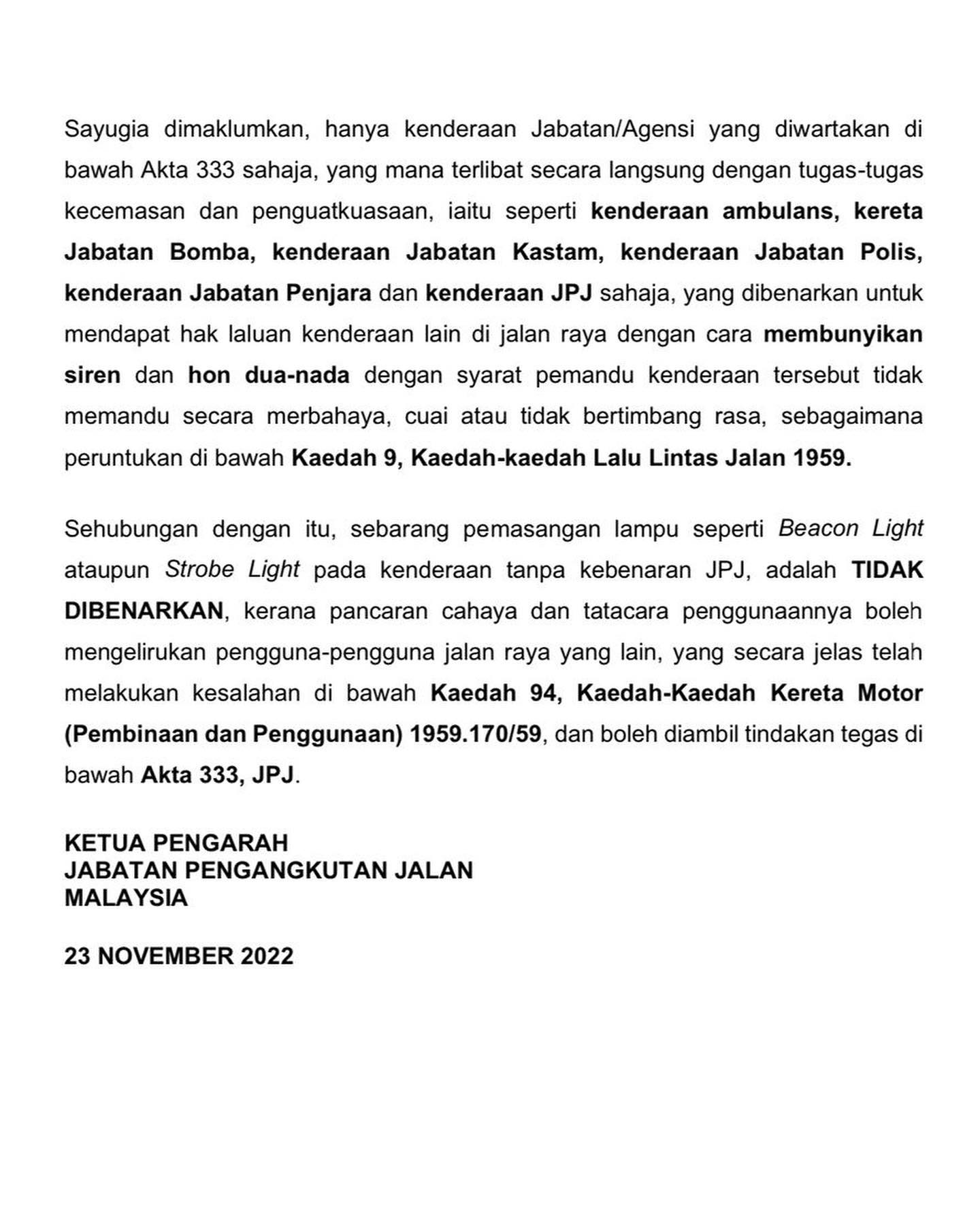 Sayugia dimaklumkan, hanya kenderaan Jabatan/Agensi yang diwartakan di bawah Akta 333 sahaja, yang mana terlibat secara langsung dengan tugas-tugas kecemasan dan penguatkuasaan, iaitu seperti kenderaan ambulans, kereta Jabatan Bomba, kenderaan Jabatan Kastam, kenderaan Jabatan Polis, kenderaan Jabatan Penjara dan kenderaan JPJ sahaja, yang dibenarkan untuk mendapat hak laluan kenderaan lain di jalan raya dengan cara membunyikan siren dan hon dua-nada dengan syarat pemandu kenderaan tersebut tidak memandu secara merbahaya, cuai atau tidak bertimbang rasa, sebagaimana peruntukan di bawah Kaedah 9, Kaedah-kaedah Lalu Lintas Jalan 1959.

Sehubungan dengan itu, sebarang pemasangan lampu seperti Beacon Light ataupun Strobe Light pada kenderaan tanpa kebenaran JPJ, adalah TIDAK DIBENARKAN, kerana pancaran cahaya dan tatacara penggunaannya boleh mengelirukan pengguna-pengguna jalan raya yang lain, yang secara jelas telah melakukan kesalahan di bawah Kaedah 94, Kaedah-Kaedah Kereta Motor (Pembinaan dan Penggunaan) 1959.170/59, dan boleh diambil tindakan tegas di bawah Akta 333, JPJ.

KETUA PENGARAH
JABATAN PENGANGKUTAN JALAN
MALAYSIA

23 NOVEMBER 2022